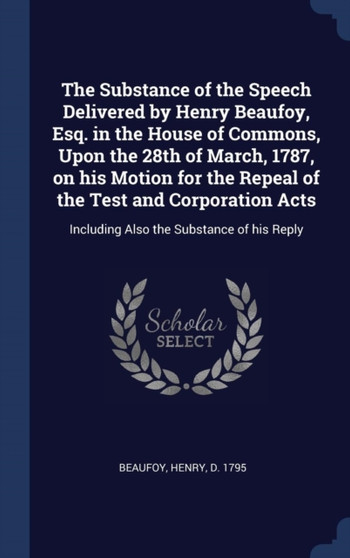 The Substance of the Speech Delivered by Henry Beaufoy, Esq. in the House of Commons, Upon the 28th of March, 1787, on his Motion for the Repeal of the Test and Corporation Acts

Including Also the Substance of his Reply

Scholar
SELECT

BEAUFOY, HENRY, D. 1795